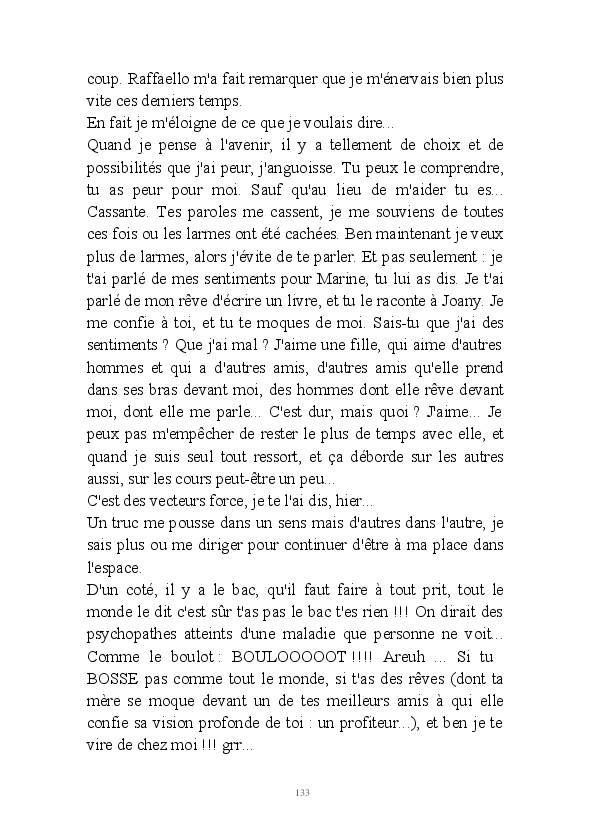 coup. Raffaello m'a fait remarquer que je m'énervais bien plus vite ces derniers temps.
En fait je m'éloigne de ce que je voulais dire...
Quand je pense à l'avenir, il y a tellement de choix et de possibilités que j'ai peur, j'anguoisse. Tu peux le comprendre, tu as peur pour moi. Sauf qu'au lieu de m'aider tu es... Cassante. Tes paroles me cassent, je me souviens de toutes ces fois ou les larmes ont été cachées. Ben maintenant je veux plus de larmes, alors j'évite de te parler. Et pas seulement : je t'ai parlé de mes sentiments pour Marine, tu lui as dis. Je t'ai parlé de mon rêve d'écrire un livre, et tu le raconte à Joany. Je me confie à toi, et tu te moques de moi. Sais-tu que j'ai des sentiments ? Que j'ai mal ? J'aime une fille, qui aime d'autres hommes et qui a d'autres amis, d'autres amis qu'elle prend dans ses bras devant moi, des hommes dont elle rêve devant moi, dont elle me parle... C'est dur, mais quoi ? J'aime... Je peux pas m'empêcher de rester le plus de temps avec elle, et quand je suis seul tout ressort, et ça déborde sur les autres aussi, sur les cours peut-être un peu...
C'est des vecteurs force, je te l'ai dis, hier...
Un truc me pousse dans un sens mais d'autres dans l'autre, je sais plus ou me diriger pour continuer d'être à ma place dans l'espace.
D'un coté, il y a le bac, qu'il faut faire à tout prit, tout le monde le dit c'est sûr t'as pas le bac t'es rien !!! On dirait des psychopathes atteints d'une maladie que personne ne voit... Comme le boulot : BOULOOOOOT !!!! Areuh ... Si tu BOSSE pas comme tout le monde, si t'as des rêves (dont ta mère se moque devant un de tes meilleurs amis à qui elle confie sa vision profonde de toi : un profiteur...), et ben je te vire de chez moi !!! grr...

133